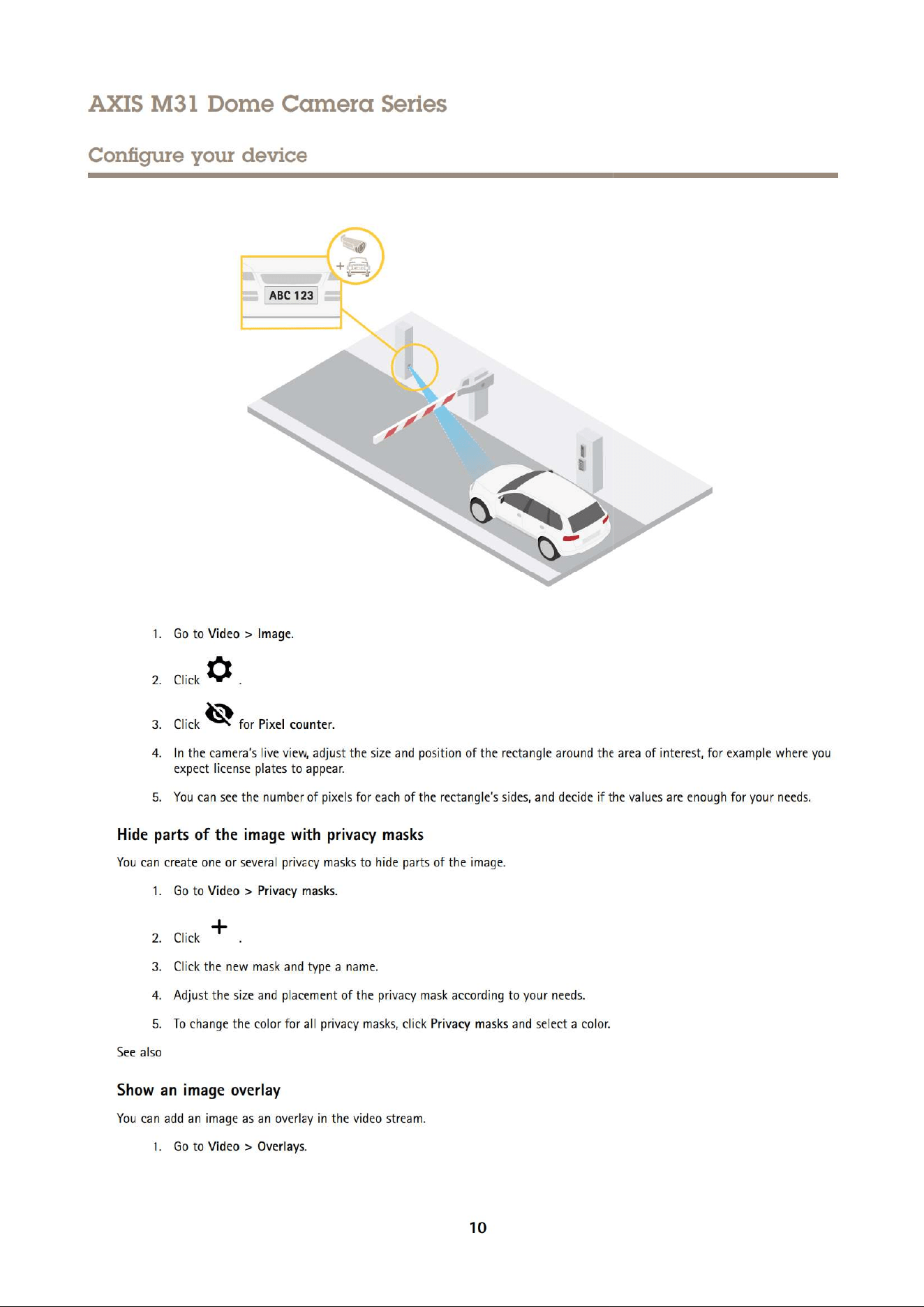 AXIS M31 Dome Camera Series

Configure your device

ABC 123

1. Go to Video > Image.

2. Click .

3. Click for Pixel counter.

4. In the camera's live view, adjust the size and position of the rectangle around the area of interest, for example where you expect license plates to appear.

5. You can see the number of pixels for each of the rectangle's sides, and decide if the values are enough for your needs.

Hide parts of the image with privacy masks

You can create one or several privacy masks to hide parts of the image.

1. Go to Video > Privacy masks.

2. Click .

3. Click the new mask and type a name.

4. Adjust the size and placement of the privacy mask according to your needs.

5. To change the color for all privacy masks, click Privacy masks and select a color.

See also

Show an image overlay

You can add an image as an overlay in the video stream.

1. Go to Video > Overlays.

10